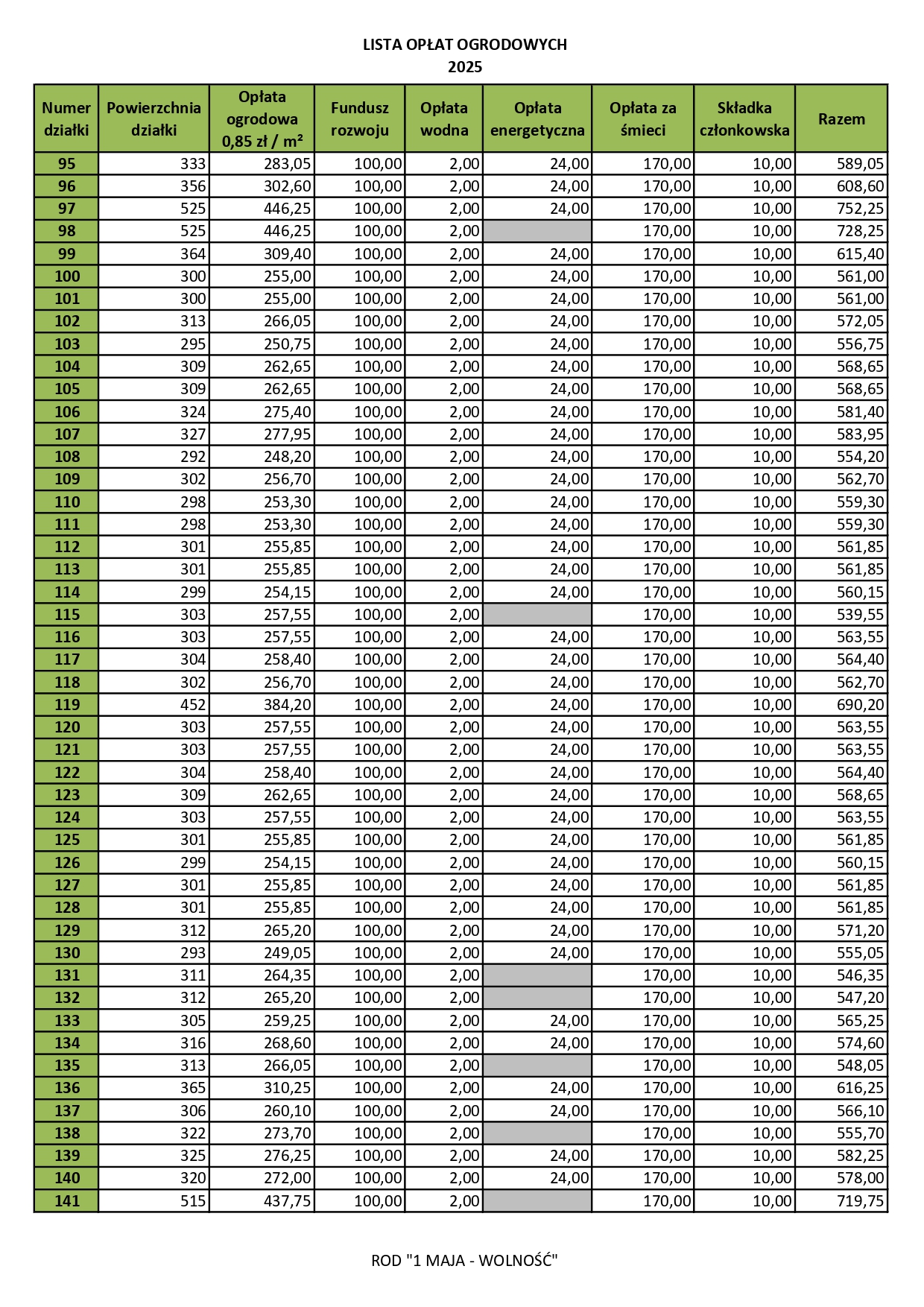 LISTA OPŁAT OGRODOWYCH
2025

| Numer działki | Powierzchnia działki | Opłata ogrodowa 0,85 zł / m² | Fundusz rozwoju | Opłata wodna | Opłata energetyczna | Opłata za śmieci | Składka członkowska | Razem |
|---|---|---|---|---|---|---|---|---|
| 95 | 333 | 283,05 | 100,00 | 2,00 | 24,00 | 170,00 | 10,00 | 589,05 |
| 96 | 356 | 302,60 | 100,00 | 2,00 | 24,00 | 170,00 | 10,00 | 608,60 |
| 97 | 525 | 446,25 | 100,00 | 2,00 | 24,00 | 170,00 | 10,00 | 752,25 |
| 98 | 525 | 446,25 | 100,00 | 2,00 | | 170,00 | 10,00 | 728,25 |
| 99 | 364 | 309,40 | 100,00 | 2,00 | 24,00 | 170,00 | 10,00 | 615,40 |
| 100 | 300 | 255,00 | 100,00 | 2,00 | 24,00 | 170,00 | 10,00 | 561,00 |
| 101 | 300 | 255,00 | 100,00 | 2,00 | 24,00 | 170,00 | 10,00 | 561,00 |
| 102 | 313 | 266,05 | 100,00 | 2,00 | 24,00 | 170,00 | 10,00 | 572,05 |
| 103 | 295 | 250,75 | 100,00 | 2,00 | 24,00 | 170,00 | 10,00 | 556,75 |
| 104 | 309 | 262,65 | 100,00 | 2,00 | 24,00 | 170,00 | 10,00 | 568,65 |
| 105 | 309 | 262,65 | 100,00 | 2,00 | 24,00 | 170,00 | 10,00 | 568,65 |
| 106 | 324 | 275,40 | 100,00 | 2,00 | 24,00 | 170,00 | 10,00 | 581,40 |
| 107 | 327 | 277,95 | 100,00 | 2,00 | 24,00 | 170,00 | 10,00 | 583,95 |
| 108 | 292 | 248,20 | 100,00 | 2,00 | 24,00 | 170,00 | 10,00 | 554,20 |
| 109 | 302 | 256,70 | 100,00 | 2,00 | 24,00 | 170,00 | 10,00 | 562,70 |
| 110 | 298 | 253,30 | 100,00 | 2,00 | 24,00 | 170,00 | 10,00 | 559,30 |
| 111 | 298 | 253,30 | 100,00 | 2,00 | 24,00 | 170,00 | 10,00 | 559,30 |
| 112 | 301 | 255,85 | 100,00 | 2,00 | 24,00 | 170,00 | 10,00 | 561,85 |
| 113 | 301 | 255,85 | 100,00 | 2,00 | 24,00 | 170,00 | 10,00 | 561,85 |
| 114 | 299 | 254,15 | 100,00 | 2,00 | 24,00 | 170,00 | 10,00 | 560,15 |
| 115 | 303 | 257,55 | 100,00 | 2,00 | | 170,00 | 10,00 | 539,55 |
| 116 | 303 | 257,55 | 100,00 | 2,00 | 24,00 | 170,00 | 10,00 | 563,55 |
| 117 | 304 | 258,40 | 100,00 | 2,00 | 24,00 | 170,00 | 10,00 | 564,40 |
| 118 | 302 | 256,70 | 100,00 | 2,00 | 24,00 | 170,00 | 10,00 | 562,70 |
| 119 | 452 | 384,20 | 100,00 | 2,00 | 24,00 | 170,00 | 10,00 | 690,20 |
| 120 | 303 | 257,55 | 100,00 | 2,00 | 24,00 | 170,00 | 10,00 | 563,55 |
| 121 | 303 | 257,55 | 100,00 | 2,00 | 24,00 | 170,00 | 10,00 | 563,55 |
| 122 | 304 | 258,40 | 100,00 | 2,00 | 24,00 | 170,00 | 10,00 | 564,40 |
| 123 | 309 | 262,65 | 100,00 | 2,00 | 24,00 | 170,00 | 10,00 | 568,65 |
| 124 | 303 | 257,55 | 100,00 | 2,00 | 24,00 | 170,00 | 10,00 | 563,55 |
| 125 | 301 | 255,85 | 100,00 | 2,00 | 24,00 | 170,00 | 10,00 | 561,85 |
| 126 | 299 | 254,15 | 100,00 | 2,00 | 24,00 | 170,00 | 10,00 | 560,15 |
| 127 | 301 | 255,85 | 100,00 | 2,00 | 24,00 | 170,00 | 10,00 | 561,85 |
| 128 | 301 | 255,85 | 100,00 | 2,00 | 24,00 | 170,00 | 10,00 | 561,85 |
| 129 | 312 | 265,20 | 100,00 | 2,00 | 24,00 | 170,00 | 10,00 | 571,20 |
| 130 | 293 | 249,05 | 100,00 | 2,00 | 24,00 | 170,00 | 10,00 | 555,05 |
| 131 | 311 | 264,35 | 100,00 | 2,00 | | 170,00 | 10,00 | 546,35 |
| 132 | 312 | 265,20 | 100,00 | 2,00 | | 170,00 | 10,00 | 547,20 |
| 133 | 305 | 259,25 | 100,00 | 2,00 | 24,00 | 170,00 | 10,00 | 565,25 |
| 134 | 316 | 268,60 | 100,00 | 2,00 | 24,00 | 170,00 | 10,00 | 574,60 |
| 135 | 313 | 266,05 | 100,00 | 2,00 | | 170,00 | 10,00 | 548,05 |
| 136 | 365 | 310,25 | 100,00 | 2,00 | 24,00 | 170,00 | 10,00 | 616,25 |
| 137 | 306 | 260,10 | 100,00 | 2,00 | 24,00 | 170,00 | 10,00 | 566,10 |
| 138 | 322 | 273,70 | 100,00 | 2,00 | | 170,00 | 10,00 | 555,70 |
| 139 | 325 | 276,25 | 100,00 | 2,00 | 24,00 | 170,00 | 10,00 | 582,25 |
| 140 | 320 | 272,00 | 100,00 | 2,00 | 24,00 | 170,00 | 10,00 | 578,00 |
| 141 | 515 | 437,75 | 100,00 | 2,00 | | 170,00 | 10,00 | 719,75 |

ROD "1 MAJA - WOLNOŚĆ"